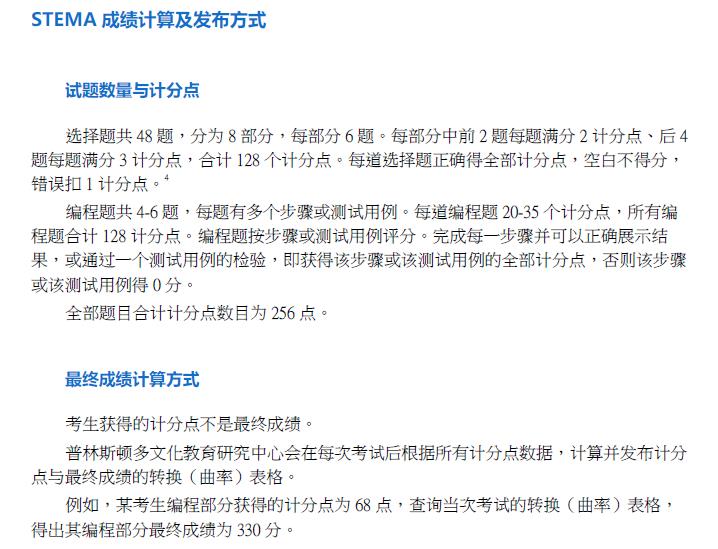 STEMA 成绩计算及发布方式

试题数量与计分点

选择题共 48 题，分为 8 部分，每部分 6 题。每部分中前 2 题每题满分 2 计分点、后 4 题每题满分 3 计分点，合计 128 个计分点。每道选择题正确得全部计分点，空白不得分，错误扣 1 计分点。$^4$

编程题共 4-6 题，每题有多个步骤或测试用例。每道编程题 20-35 个计分点，所有编程题合计 128 计分点。编程题按步骤或测试用例评分。完成每一步骤并可以正确展示结果，或通过一个测试用例的检验，即获得该步骤或该测试用例的全部计分点，否则该步骤或该测试用例得 0 分。

全部题目合计计分点数目为 256 点。

最终成绩计算方式

考生获得的计分点不是最终成绩。

普林斯顿多文化教育研究中心会在每次考试后根据所有计分点数据，计算并发布计分点与最终成绩的转换（曲率）表格。

例如，某考生编程部分获得的计分点为 68 点，查询当次考试的转换（曲率）表格，得出其编程部分最终成绩为 330 分。